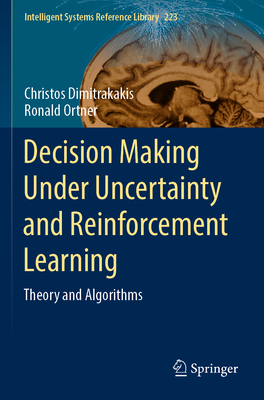 Intelligent Systems Reference Library 223

Christos Dimitrakakis
Ronald Ortner

Decision Making Under Uncertainty and Reinforcement Learning

Theory and Algorithms

Springer